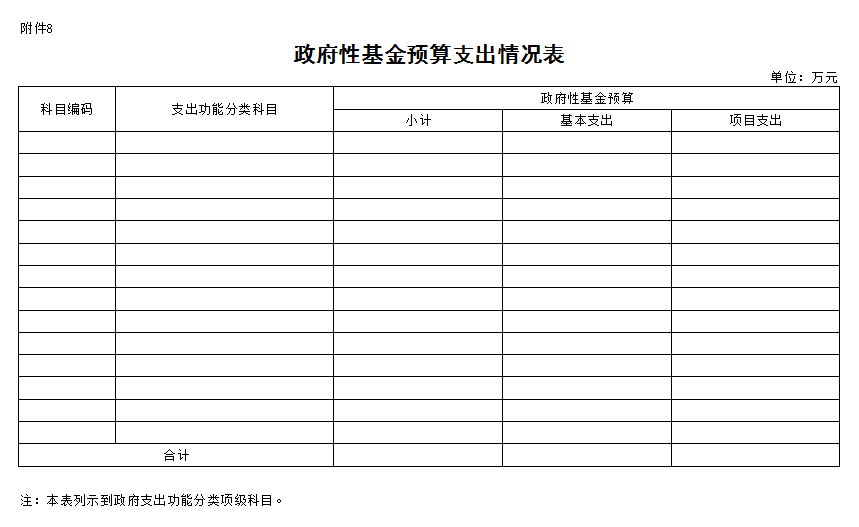 附件8

政府性基金预算支出情况表

单位：万元

| 科目编码 | 支出功能分类科目 | 政府性基金预算 | | |
|---|---|---|---|---|
| | | 小计 | 基本支出 | 项目支出 |
| | | | | |
| | | | | |
| | | | | |
| | | | | |
| | | | | |
| | | | | |
| | | | | |
| | | | | |
| | | | | |
| | | | | |
| | | | | |
| | | | | |
| | | | | |
| | | | | |
| 合计 | | | | |

注：本表列示到政府支出功能分类项级科目。